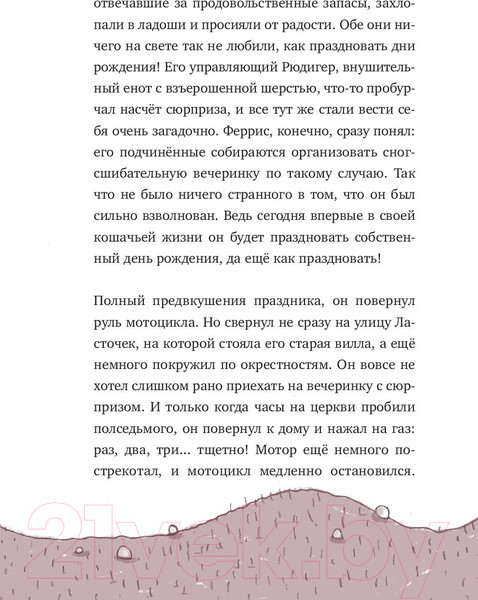 отвечавшие за продовольственные запасы, захлопали в ладоши и просияли от радости. Обе они ничего на свете так не любили, как праздновать дни рождения! Его управляющий Рюдигер, внушительный енот с взъерошенной шерстью, что-то пробурчал насчёт сюрприза, и все тут же стали вести себя очень загадочно. Феррис, конечно, сразу понял: его подчинённые собираются организовать сногсшибательную вечеринку по такому случаю. Так что не было ничего странного в том, что он был сильно взволнован. Ведь сегодня впервые в своей кошачьей жизни он будет праздновать собственный день рождения, да ещё как праздновать!

Полный предвкушения праздника, он повернул руль мотоцикла. Но свернул не сразу на улицу Ласточек, на которой стояла его старая вилла, а ещё немного покружил по окрестностям. Он вовсе не хотел слишком рано приехать на вечеринку с сюрпризом. И только когда часы на церкви пробили полседьмого, он повернул к дому и нажал на газ: раз, два, три… тщетно! Мотор ещё немного пострекотал, и мотоцикл медленно остановился.

21vek.by